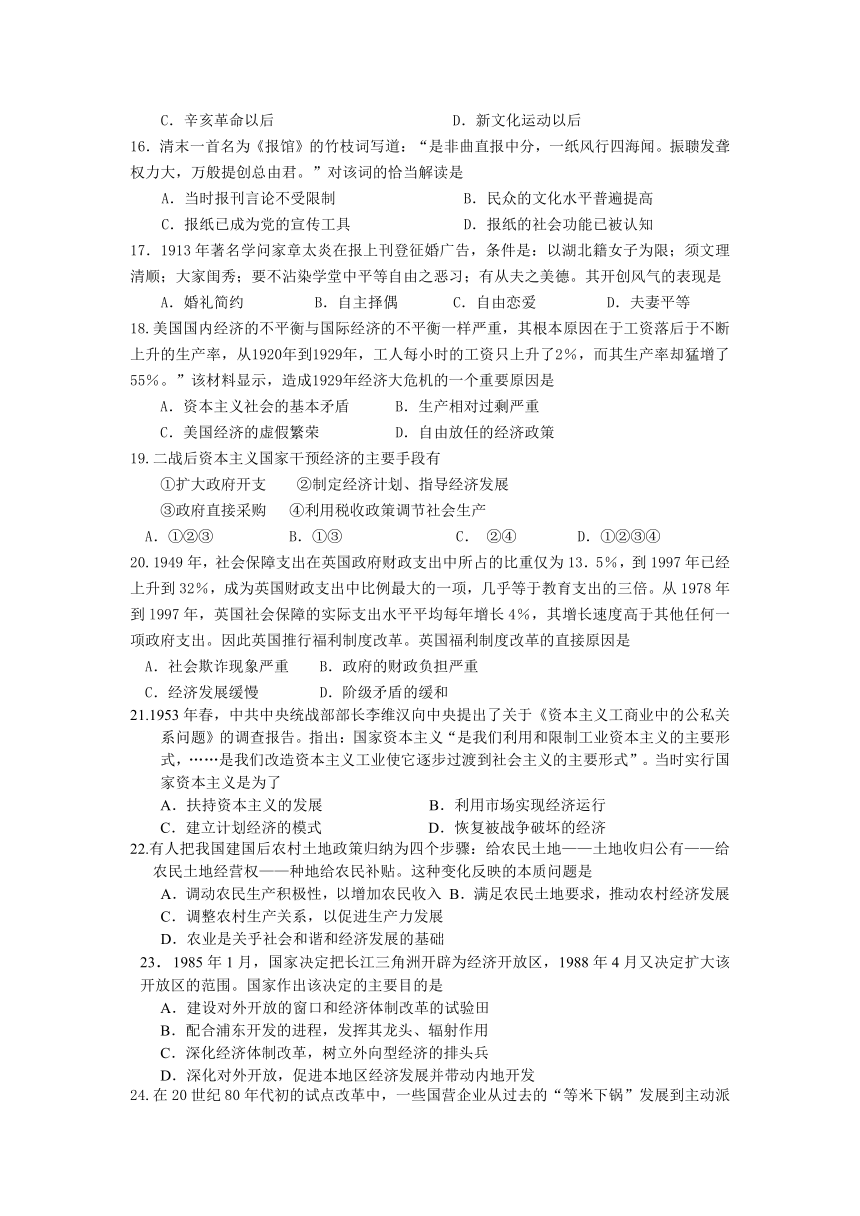 C．辛亥革命以后　　　　　　　　　D．新文化运动以后

16．清末一首名为《报馆》的竹枝词写道：“是非曲直报中分，一纸风行四海闻。振聩发聋权力大，万般提创总由君。”对该词的恰当解读是

A．当时报刊言论不受限制　　　　　　B．民众的文化水平普遍提高

C．报纸已成为党的宣传工具　　　　　D．报纸的社会功能已被认知

17．1913 年著名学问家章太炎在报上刊登征婚广告，条件是：以湖北籍女子为限；须文理清顺；大家闺秀；要不沾染学堂中平等自由之恶习；有从夫之美德。其开创风气的表现是

A．婚礼简约　　　B．自主择偶　　　C．自由恋爱　　　D．夫妻平等

18.美国国内经济的不平衡与国际经济的不平衡一样严重，其根本原因在于工资落后于不断上升的生产率，从1920年到1929年，工人每小时的工资只上升了2%，而其生产率却猛增了55%。”该材料显示，造成1929年经济大危机的一个重要原因是

A．资本主义社会的基本矛盾　　　B．生产相对过剩严重

C．美国经济的虚假繁荣　　　　　D．自由放任的经济政策

19.二战后资本主义国家干预经济的主要手段有

①扩大政府开支　　②制定经济计划、指导经济发展

③政府直接采购　　④利用税收政策调节社会生产

A．①②③　　　B．①③　　　C．②④　　　D．①②③④

20.1949 年，社会保障支出在英国政府财政支出中所占的比重仅为 13．5%，到 1997 年已经上升到 32%，成为英国财政支出中比例最大的一项，几乎等于教育支出的三倍。从 1978 年到 1997 年，英国社会保障的实际支出水平平均每年增长 4%，其增长速度高于其他任何一项政府支出。因此英国推行福利制度改革。英国福利制度改革的直接原因是

A．社会欺诈现象严重　　B．政府的财政负担严重

C．经济发展缓慢　　　　D．阶级矛盾的缓和

21.1953 年春，中共中央统战部部长李维汉向中央提出了关于《资本主义工商业中的公私关系问题》的调查报告。指出：国家资本主义“是我们利用和限制工业资本主义的主要形式，……是我们改造资本主义工业使它逐步过渡到社会主义的主要形式”。当时实行国家资本主义是为了

A．扶持资本主义的发展　　　　　　B．利用市场实现经济运行

C．建立计划经济的模式　　　　　　D．恢复被战争破坏的经济

22.有人把我国建国后农村土地政策归纳为四个步骤：给农民土地——土地收归公有——给农民土地经营权——种地给农民补贴。这种变化反映的本质问题是

A．调动农民生产积极性，以增加农民收入 B．满足农民土地要求，推动农村经济发展

C．调整农村生产关系，以促进生产力发展

D．农业是关乎社会和谐和经济发展的基础

23．1985 年 1 月，国家决定把长江三角洲开辟为经济开放区，1988 年 4 月又决定扩大该开放区的范围。国家作出该决定的主要目的是

A．建设对外开放的窗口和经济体制改革的试验田

B．配合浦东开发的进程，发挥其龙头、辐射作用

C．深化经济体制改革，树立外向型经济的排头兵

D．深化对外开放，促进本地区经济发展并带动内地开发

24.在 20 世纪 80 年代初的试点改革中，一些国营企业从过去的“等米下锅”发展到主动派